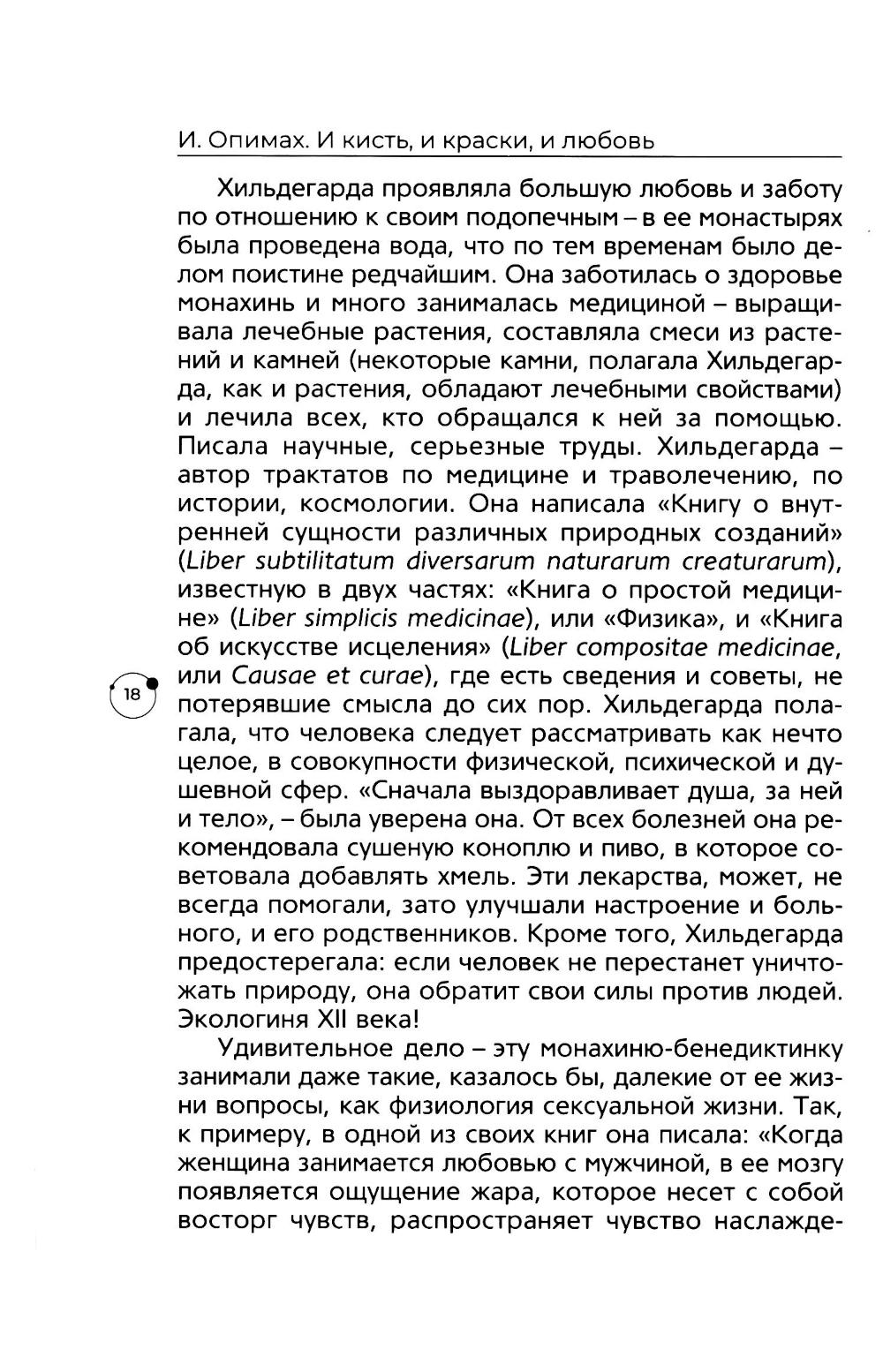 И. Опимах. И кисть, и краски, и любовь

Хильдегарда проявляла большую любовь и заботу по отношению к своим подопечным – в ее монастырях была проведена вода, что по тем временам было делом поистине редчайшим. Она заботилась о здоровье монахинь и много занималась медициной – выращивала лечебные растения, составляла смеси из растений и камней (некоторые камни, полагала Хильдегарда, как и растения, обладают лечебными свойствами) и лечила всех, кто обращался к ней за помощью. Писала научные, серьезные труды. Хильдегарда – автор трактатов по медицине и траволечению, по истории, космологии. Она написала «Книгу о внутренней сущности различных природных созданий» (Liber subtilitatum diversarum naturarum creaturarum), известную в двух частях: «Книга о простой медицине» (Liber simplicis medicinae), или «Физика», и «Книга об искусстве исцеления» (Liber compositae medicinae, или Causae et curae), где есть сведения и советы, не потерявшие смысла до сих пор. Хильдегарда полагала, что человека следует рассматривать как нечто целое, в совокупности физической, психической и душевной сфер. «Сначала выздоравливает душа, за ней и тело», – была уверена она. От всех болезней она рекомендовала сушеную коноплю и пиво, в которое советовала добавлять хмель. Эти лекарства, может, не всегда помогали, зато улучшали настроение и больного, и его родственников. Кроме того, Хильдегарда предостерегала: если человек не перестанет уничтожать природу, она обратит свои силы против людей. Экологиня XII века!

18

Удивительное дело – эту монахиню-бенедиктинку занимали даже такие, казалось бы, далекие от ее жизни вопросы, как физиология сексуальной жизни. Так, к примеру, в одной из своих книг она писала: «Когда женщина занимается любовью с мужчиной, в ее мозгу появляется ощущение жара, которое несет с собой восторг чувств, распространяет чувство наслажде-